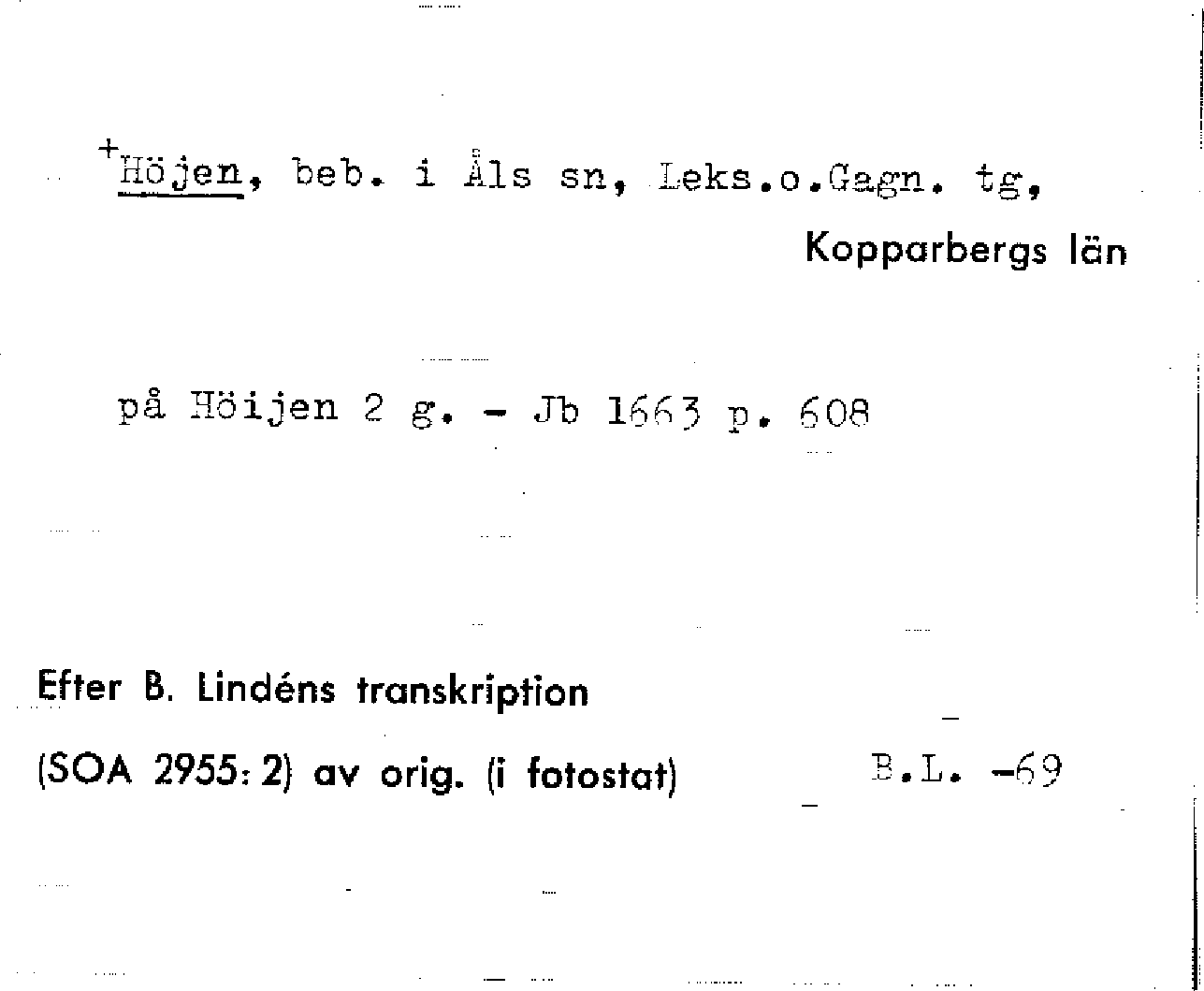 +Höjen, beb. i Åls sn, Leks.o.Gagn. tg,
Kopparbergs län

på Höijen 2 g. - Jb 1663 p. 608

Efter B. Lindéns transkription
(SOA 2955: 2) av orig. (i fotostat) B.L. -69